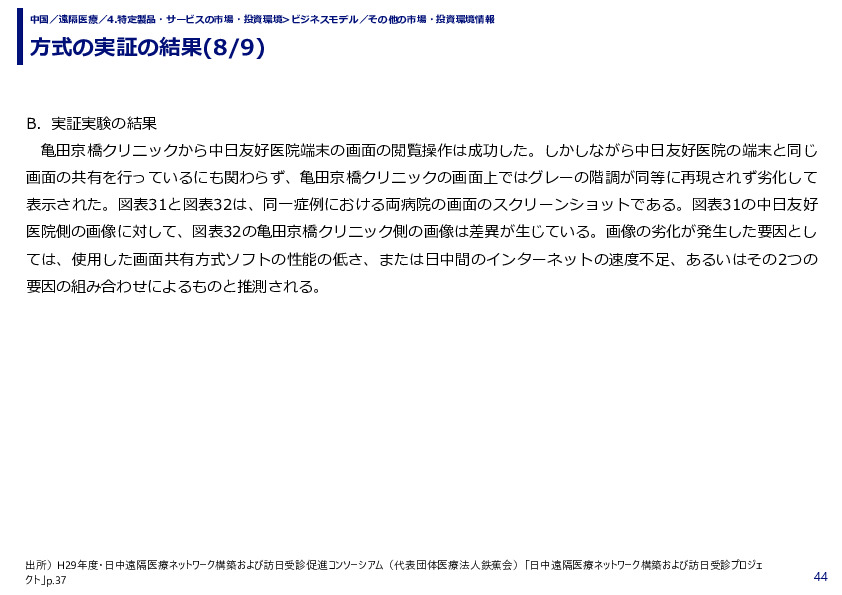 中国／遠隔医療／4.特定製品・サービスの市場・投資環境>ビジネスモデル／その他の市場・投資環境情報

方式の実証の結果(8/9)

B. 実証実験の結果

亀田京橋クリニックから中日友好医院端末の画面の閲覧操作は成功した。しかしながら中日友好医院の端末と同じ画面の共有を行っているにも関わらず、亀田京橋クリニックの画面上ではグレーの階調が同等に再現されず劣化して表示された。図表31と図表32は、同一症例における両病院の画面のスクリーンショットである。図表31の中日友好医院側の画像に対して、図表32の亀田京橋クリニック側の画像は差異が生じている。画像の劣化が発生した要因としては、使用した画面共有方式ソフトの性能の低さ、または日中間のインターネットの速度不足、あるいはその2つの要因の組み合わせによるものと推測される。

出所）H29年度・日中遠隔医療ネットワーク構築および訪日受診促進コンソーシアム（代表団体医療法人鉄蕉会）「日中遠隔医療ネットワーク構築および訪日受診プロジェクト」p.37

44